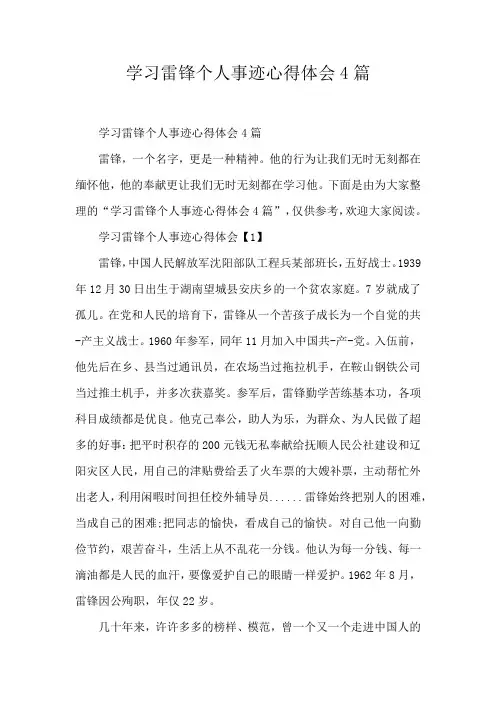 学习雷锋个人事迹心得体会4篇

学习雷锋个人事迹心得体会4篇

雷锋，一个名字，更是一种精神。他的行为让我们无时无刻都在缅怀他，他的奉献更让我们无时无刻都在学习他。下面是由为大家整理的“学习雷锋个人事迹心得体会4篇”，仅供参考，欢迎大家阅读。

学习雷锋个人事迹心得体会【1】

雷锋，中国人民解放军沈阳部队工程兵某部班长，五好战士。1939年12月30日出生于湖南望城县安庆乡的一个贫农家庭。7岁就成了孤儿。在党和人民的培育下，雷锋从一个苦孩子成长为一个自觉的共-产主义战士。1960年参军，同年11月加入中国共-产-党。入伍前，他先后在乡、县当过通讯员，在农场当过拖拉机手，在鞍山钢铁公司当过推土机手，并多次获嘉奖。参军后，雷锋勤学苦练基本功，各项科目成绩都是优良。他克己奉公，助人为乐，为群众、为人民做了超多的好事:把平时积存的200元钱无私奉献给抚顺人民公社建设和辽阳灾区人民，用自己的津贴费给丢了火车票的大嫂补票，主动帮忙外出老人，利用闲暇时间担任校外辅导员......雷锋始终把别人的困难，当成自己的困难;把同志的愉快，看成自己的愉快。对自己他一向勤俭节约，艰苦奋斗，生活上从不乱花一分钱。他认为每一分钱、每一滴油都是人民的血汗，要像爱护自己的眼睛一样爱护。1962年8月，雷锋因公殉职，年仅22岁。

几十年来，许许多多的榜样、模范，曾一个又一个走进中国人的